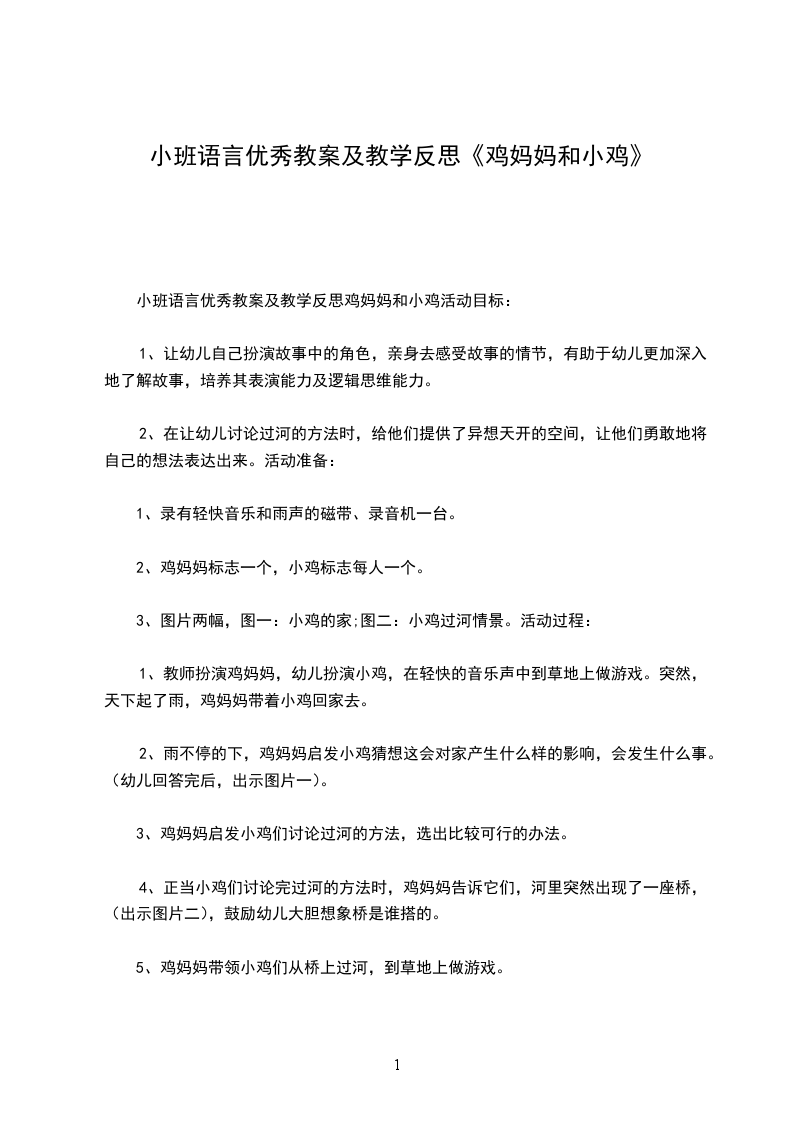 小班语言优秀教案及教学反思《鸡妈妈和小鸡》

小班语言优秀教案及教学反思鸡妈妈和小鸡活动目标：

1、让幼儿自己扮演故事中的角色，亲身去感受故事的情节，有助于幼儿更加深入地了解故事，培养其表演能力及逻辑思维能力。

2、在让幼儿讨论过河的方法时，给他们提供了异想天开的空间，让他们勇敢地将自己的想法表达出来。活动准备：

1、录有轻快音乐和雨声的磁带、录音机一台。

2、鸡妈妈标志一个，小鸡标志每人一个。

3、图片两幅，图一：小鸡的家;图二：小鸡过河情景。活动过程：

1、教师扮演鸡妈妈，幼儿扮演小鸡，在轻快的音乐声中到草地上做游戏。突然，天下起了雨，鸡妈妈带着小鸡回家去。

2、雨不停的下，鸡妈妈启发小鸡猜想这会对家产生什么样的影响，会发生什么事。（幼儿回答完后，出示图片一）。

3、鸡妈妈启发小鸡们讨论过河的方法，选出比较可行的办法。

4、正当小鸡们讨论完过河的方法时，鸡妈妈告诉它们，河里突然出现了一座桥，（出示图片二），鼓励幼儿大胆想象桥是谁搭的。

5、鸡妈妈带领小鸡们从桥上过河，到草地上做游戏。

1